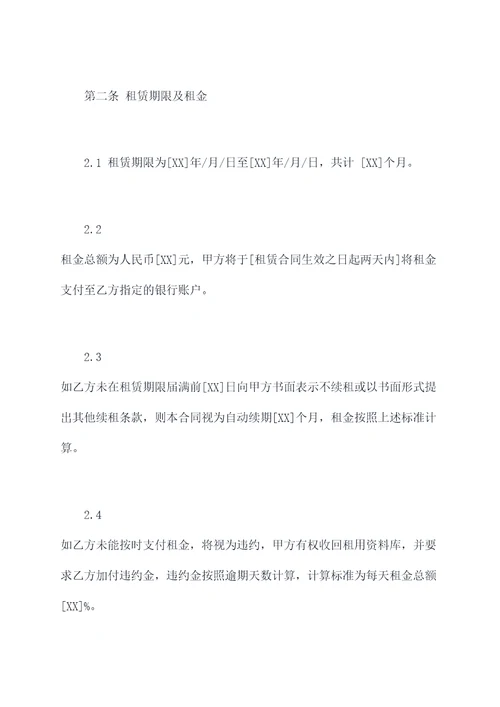 第二条 租赁期限及租金

2.1 租赁期限为[XX]年/月/日至[XX]年/月/日，共计 [XX]个月。

2.2

租金总额为人民币[XX]元，甲方将于[租赁合同生效之日起两天内]将租金支付至乙方指定的银行账户。

2.3

如乙方未在租赁期限届满前[XX]日向甲方书面表示不续租或以书面形式提出其他续租条款，则本合同视为自动续期[XX]个月，租金按照上述标准计算。

2.4

如乙方未能按时支付租金，将视为违约，甲方有权收回租用资料库，并要求乙方加付违约金，违约金按照逾期天数计算，计算标准为每天租金总额[XX]%。